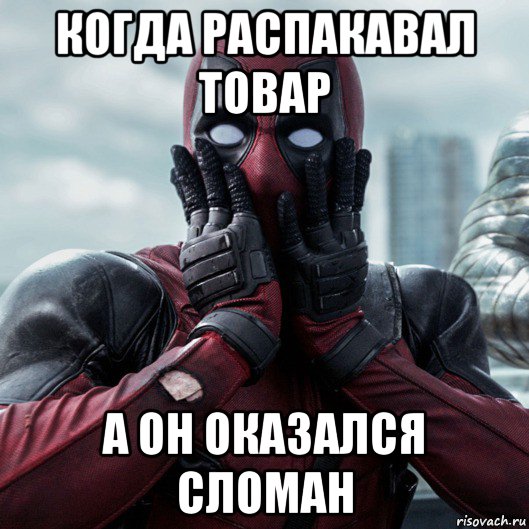 КОГДА РАСПАКАВАЛ ТОВАР

А ОН ОКАЗАЛСЯ СЛОМАН

risovach.ru